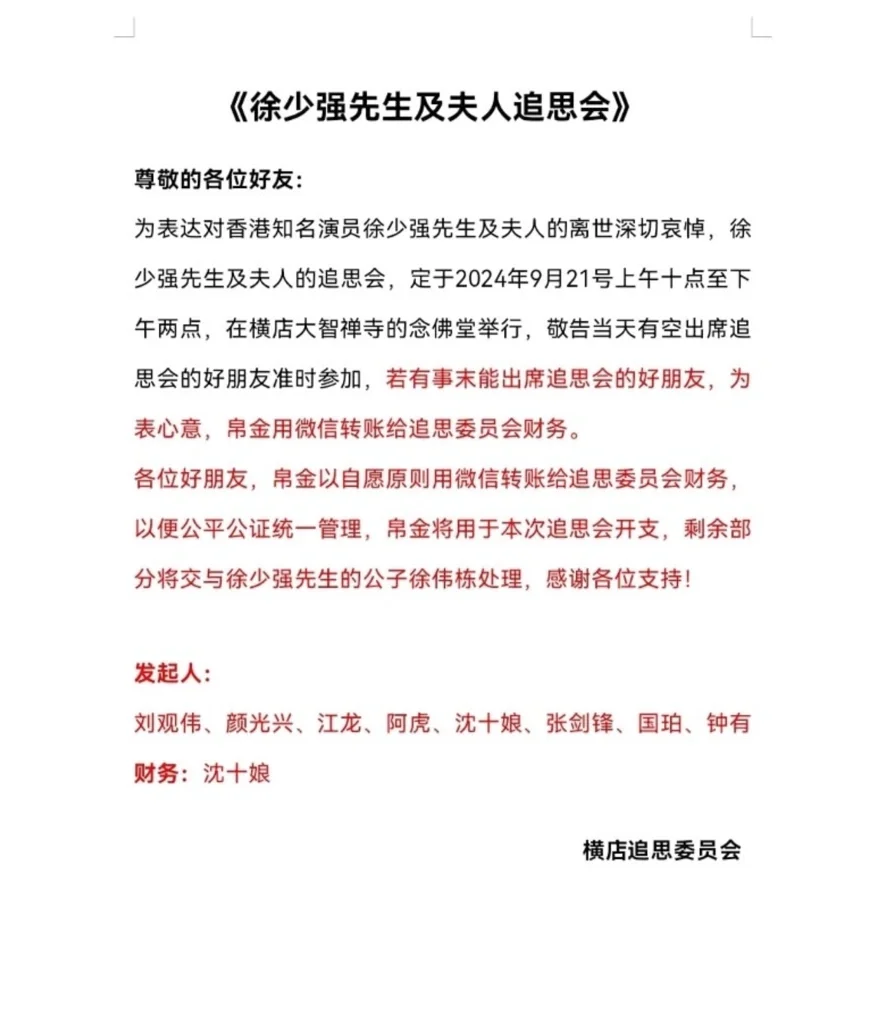 《徐少强先生及夫人追思会》

尊敬的各位好友：

为表达对香港知名演员徐少强先生及夫人的离世深切哀悼，徐少强先生及夫人的追思会，定于2024年9月21号上午十点至下午两点，在横店大智禅寺的念佛堂举行，敬告当天有空出席追思会的好朋友准时参加，若有事末能出席追思会的好朋友，为表心意，帛金用微信转账给追思委员会财务。

各位好朋友，帛金以自愿原则用微信转账给追思委员会财务，以便公平公证统一管理，帛金将用于本次追思会开支，剩余部分将交与徐少强先生的公子徐伟栋处理，感谢各位支持！

发起人：

刘观伟、颜光兴、江龙、阿虎、沈十娘、张剑锋、国珀、钟有

财务：沈十娘

横店追思委员会